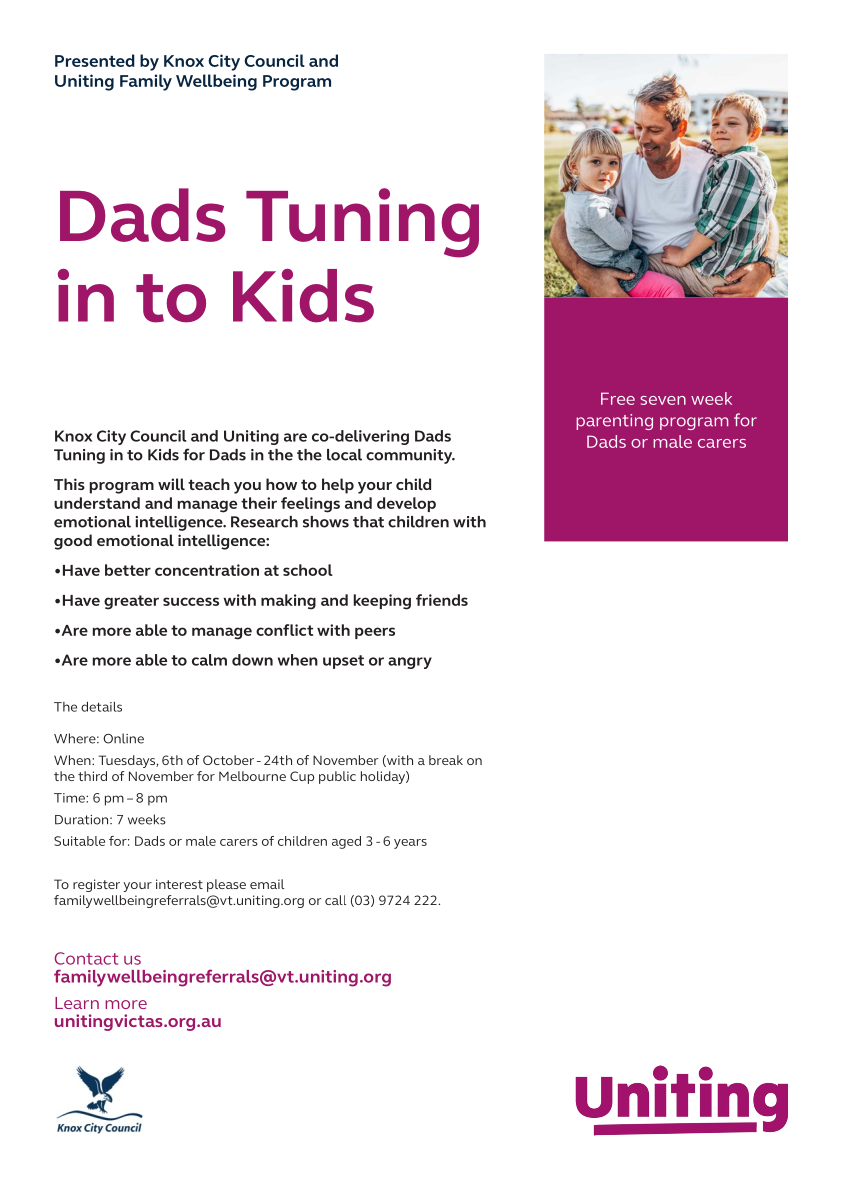 Presented by Knox City Council and Uniting Family Wellbeing Program

Dads Tuning in to Kids

Free seven week parenting program for Dads or male carers

Knox City Council and Uniting are co-delivering Dads Tuning in to Kids for Dads in the the local community.

This program will teach you how to help your child understand and manage their feelings and develop emotional intelligence. Research shows that children with good emotional intelligence:

•Have better concentration at school

•Have greater success with making and keeping friends

•Are more able to manage conflict with peers

•Are more able to calm down when upset or angry

The details

Where: Online

When: Tuesdays, 6th of October - 24th of November (with a break on the third of November for Melbourne Cup public holiday)

Time: 6 pm – 8 pm

Duration: 7 weeks

Suitable for: Dads or male carers of children aged 3 - 6 years

To register your interest please email familywellbeingreferrals@vt.uniting.org or call (03) 9724 222.

Contact us
familywellbeingreferrals@vt.uniting.org

Learn more
unitingvictas.org.au

Knox City Council

Uniting